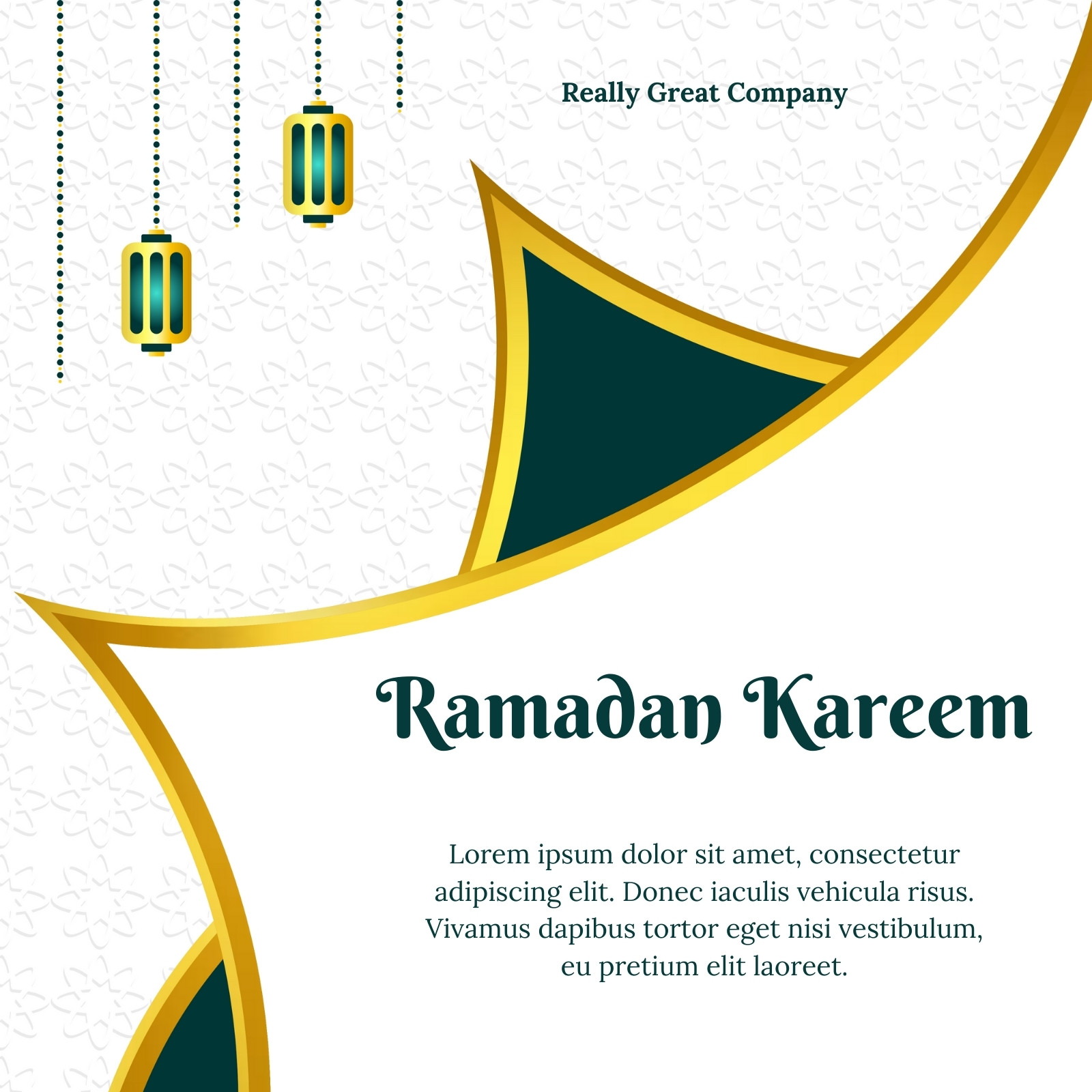 Really Great Company

Ramadan Kareem

Lorem ipsum dolor sit amet, consectetur adipiscing elit. Donec iaculis vehicula risus. Vivamus dapibus tortor eget nisi vestibulum, eu pretium elit laoreet.